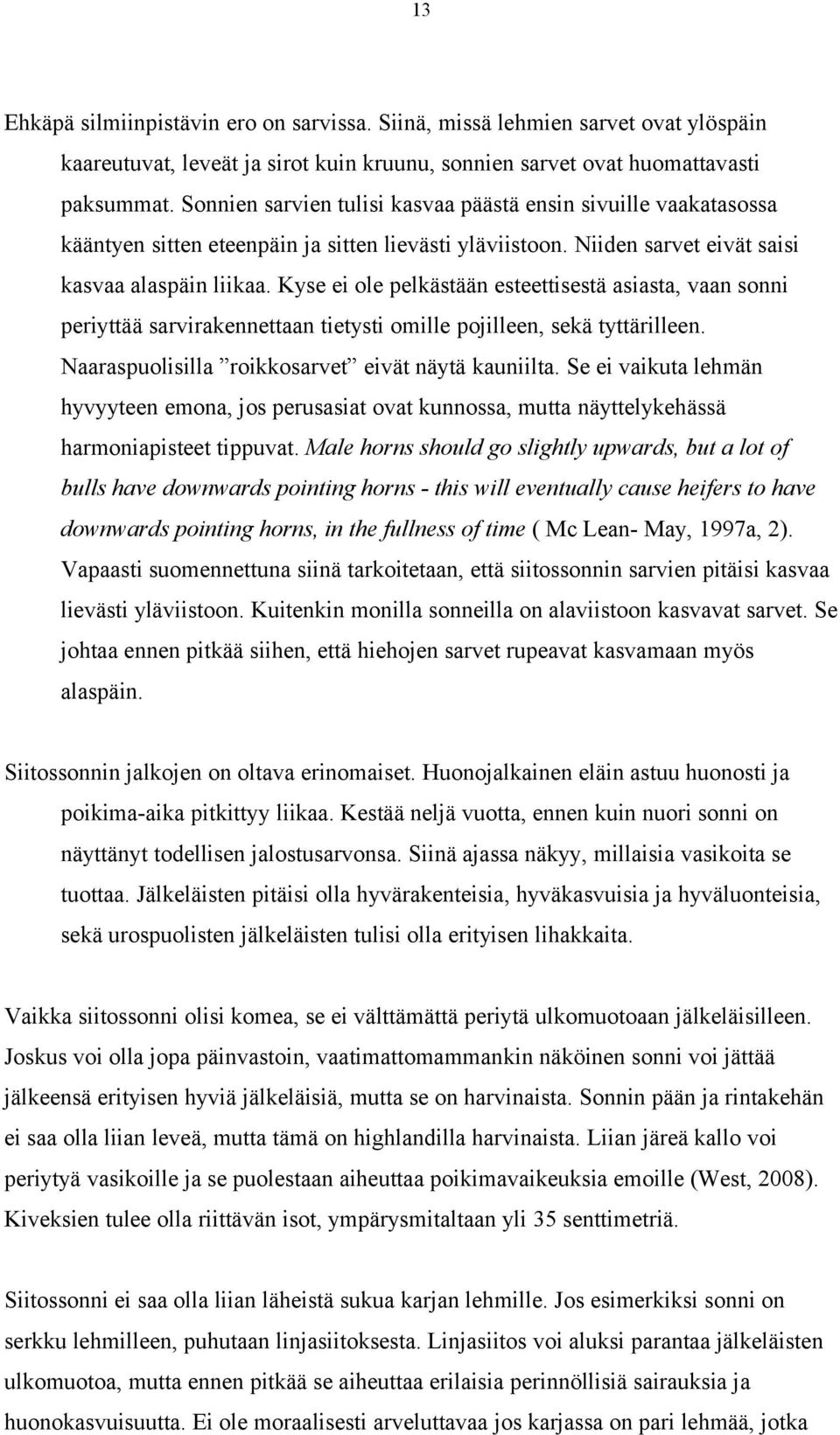 13

Ehkäpä silmiinpistävin ero on sarvissa. Siinä, missä lehmien sarvet ovat ylöspäin kaareutuvat, leveät ja sirot kuin kruunu, sonnien sarvet ovat huomattavasti paksummat. Sonnien sarvien tulisi kasvaa päästä ensin sivuille vaakatasossa kääntyen sitten eteenpäin ja sitten lievästi yläviistoon. Niiden sarvet eivät saisi kasvaa alaspäin liikaa. Kyse ei ole pelkästään esteettisestä asiasta, vaan sonni periyttää sarvirakennettaan tietysti omille pojilleen, sekä tyttärilleen. Naaraspuolisilla ”roikkosarvet” eivät näytä kauniilta. Se ei vaikuta lehmän hyvyyteen emona, jos perusasiat ovat kunnossa, mutta näyttelykehässä harmoniapisteet tippuvat. Male horns should go slightly upwards, but a lot of bulls have downwards pointing horns - this will eventually cause heifers to have downwards pointing horns, in the fullness of time ( Mc Lean- May, 1997a, 2). Vapaasti suomennettuna siinä tarkoitetaan, että siitossonnin sarvien pitäisi kasvaa lievästi yläviistoon. Kuitenkin monilla sonneilla on alaviistoon kasvavat sarvet. Se johtaa ennen pitkää siihen, että hiehojen sarvet rupeavat kasvamaan myös alaspäin.

Siitossonnin jalkojen on oltava erinomaiset. Huonojalkainen eläin astuu huonosti ja poikima-aika pitkittyy liikaa. Kestää neljä vuotta, ennen kuin nuori sonni on näyttänyt todellisen jalostusarvonsa. Siinä ajassa näkyy, millaisia vasikoita se tuottaa. Jälkeläisten pitäisi olla hyvärakenteisia, hyväkasvuisia ja hyväluonteisia, sekä urospuolisten jälkeläisten tulisi olla erityisen lihakkaita.

Vaikka siitossonni olisi komea, se ei välttämättä periytä ulkomuotoaan jälkeläisilleen. Joskus voi olla jopa päinvastoin, vaatimattomammankin näköinen sonni voi jättää jälkeensä erityisen hyviä jälkeläisiä, mutta se on harvinaista. Sonnin pään ja rintakehän ei saa olla liian leveä, mutta tämä on highlandilla harvinaista. Liian järeä kallo voi periytyä vasikoille ja se puolestaan aiheuttaa poikimavaikeuksia emoille (West, 2008). Kiveksien tulee olla riittävän isot, ympärysmitaltaan yli 35 senttimetriä.

Siitossonni ei saa olla liian läheistä sukua karjan lehmille. Jos esimerkiksi sonni on serkku lehmilleen, puhutaan linjasiitoksesta. Linjasiitos voi aluksi parantaa jälkeläisten ulkomuotoa, mutta ennen pitkää se aiheuttaa erilaisia perinnöllisiä sairauksia ja huonokasvuisuutta. Ei ole moraalisesti arveluttavaa jos karjassa on pari lehmää, jotka